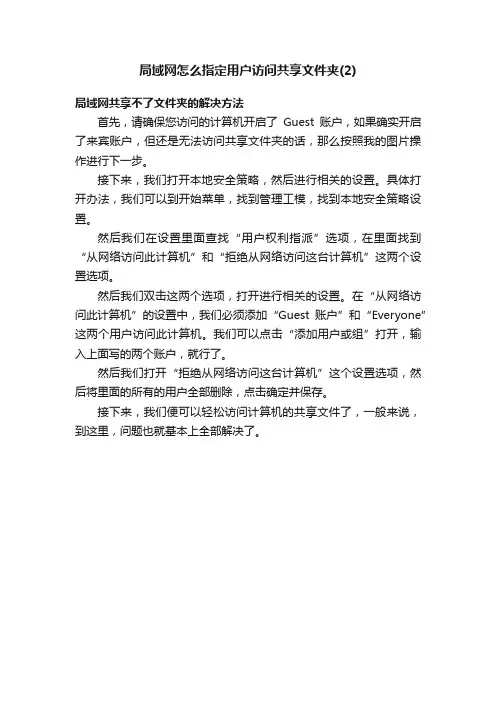 局域网怎么指定用户访问共享文件夹(2)

局域网共享不了文件夹的解决方法

首先，请确保您访问的计算机开启了 Guest 账户，如果确实开启了来宾账户，但还是无法访问共享文件夹的话，那么按照我的图片操作进行下一步。

接下来，我们打开本地安全策略，然后进行相关的设置。具体打开办法，我们可以到开始菜单，找到管理工模，找到本地安全策略设置。

然后我们在设置里面查找“用户权利指派”选项，在里面找到“从网络访问此计算机”和“拒绝从网络访问这台计算机”这两个设置选项。

然后我们双击这两个选项，打开进行相关的设置。在“从网络访问此计算机”的设置中，我们必须添加“Guest 账户”和“Everyone”这两个用户访问此计算机。我们可以点击“添加用户或组”打开，输入上面写的两个账户，就行了。

然后我们打开“拒绝从网络访问这台计算机”这个设置选项，然后将里面的所有的用户全部删除，点击确定并保存。

接下来，我们便可以轻松访问计算机的共享文件了，一般来说，到这里，问题也就基本上全部解决了。